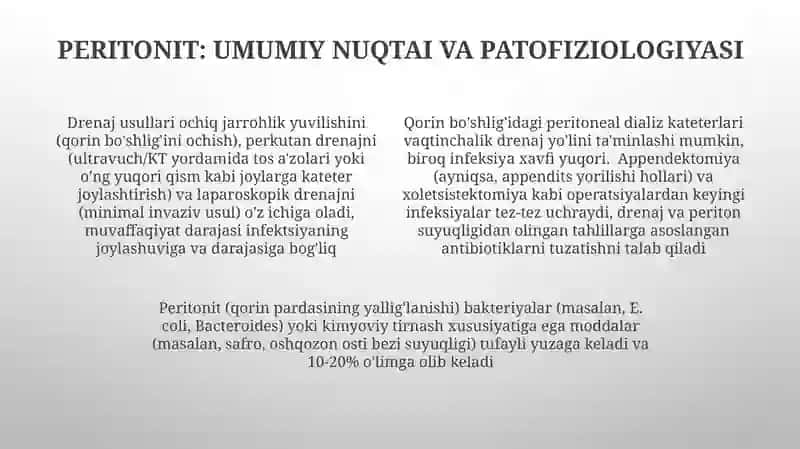 PERITONIT: UMUMIY NUQTAI VA PATOFIZIOLOGIYASI

Drenaj usullari ochiq jarrohlik yuvilishini (qorin bo'shlig'ini ochish), perkutan drenajni (ultravuch/KT yordamida tos a'zolari yoki o'ng yuqori qism kabi joylarga kateter joylashtirish) va laparoskopik drenajni (minimal invaziv usul) o'z ichiga oladi, muvaffaqiyat darajasi infektsiyaning joylashuviga va darajasiga bog'liq

Qorin bo'shlig'idagi peritoneal dializ kateterlari vaqtinchalik drenaj yo'lini ta'minlashi mumkin, biroq infeksiya xavfi yuqori. Appendektomiya (ayniqsa, appendits yorilishi hollari) va xoletsistektomiya kabi operatsiyalardan keyingi infeksiyalar tez-tez uchraydi, drenaj va periton suyuqligidan olingan tahlillarga asoslangan antibiotiklarni tuzatishni talab qiladi

Peritonit (qorin pardasining yallig'lanishi) bakteriyalar (masalan, E. coli, Bacteroides) yoki kimyoviy tirnash xususiyatiga ega moddalar (masalan, safro, oshqozon osti bezi suyuqligi) tufayli yuzaga keladi va 10-20% o'limga olib keladi